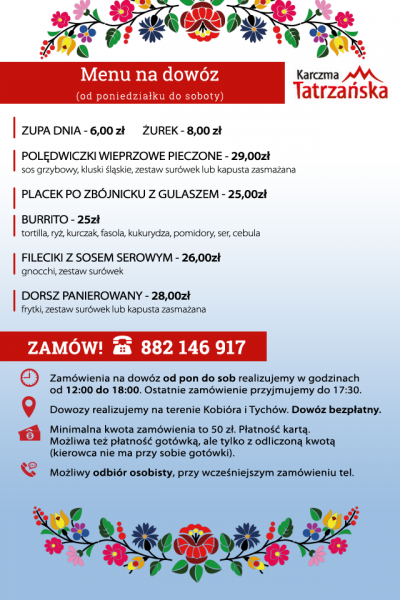 Menu na dowóz
(od poniedziałku do soboty)

Karczma Tatrzańska

ZUPA DNIA - 6,00 zł ŻUREK - 8,00 zł

POLĘDWICZKI WIEPRZOWE PIECZONE - 29,00zł
sos grzybowy, kluski śląskie, zestaw surówek lub kapusta zasmażana

PLACEK PO ZBÓJNICKU Z GULASZEM - 25,00zł

BURRITO - 25zł
tortilla, ryż, kurczak, fasola, kukurydza, pomidory, ser, cebula

FILECIKI Z SOSEM SEROWYM - 26,00zł
gnocchi, zestaw surówek

DORSZ PANIEROWANY - 28,00zł
frytki, zestaw surówek lub kapusta zasmażana

ZAMÓW! 882 146 917

Zamówienia na dowóz od pon do sob realizujemy w godzinach od 12:00 do 18:00. Ostatnie zamówienie przyjmujemy do 17:30.

Dowozy realizujemy na terenie Kobióra i Tychów. Dowóz bezpłatny.

Minimalna kwota zamówienia to 50 zł. Płatność kartą. Możliwa też płatność gotówką, ale tylko z odliczoną kwotą (kierowca nie ma przy sobie gotówki).

Możliwy odbiór osobisty, przy wcześniejszym zamówieniu tel.